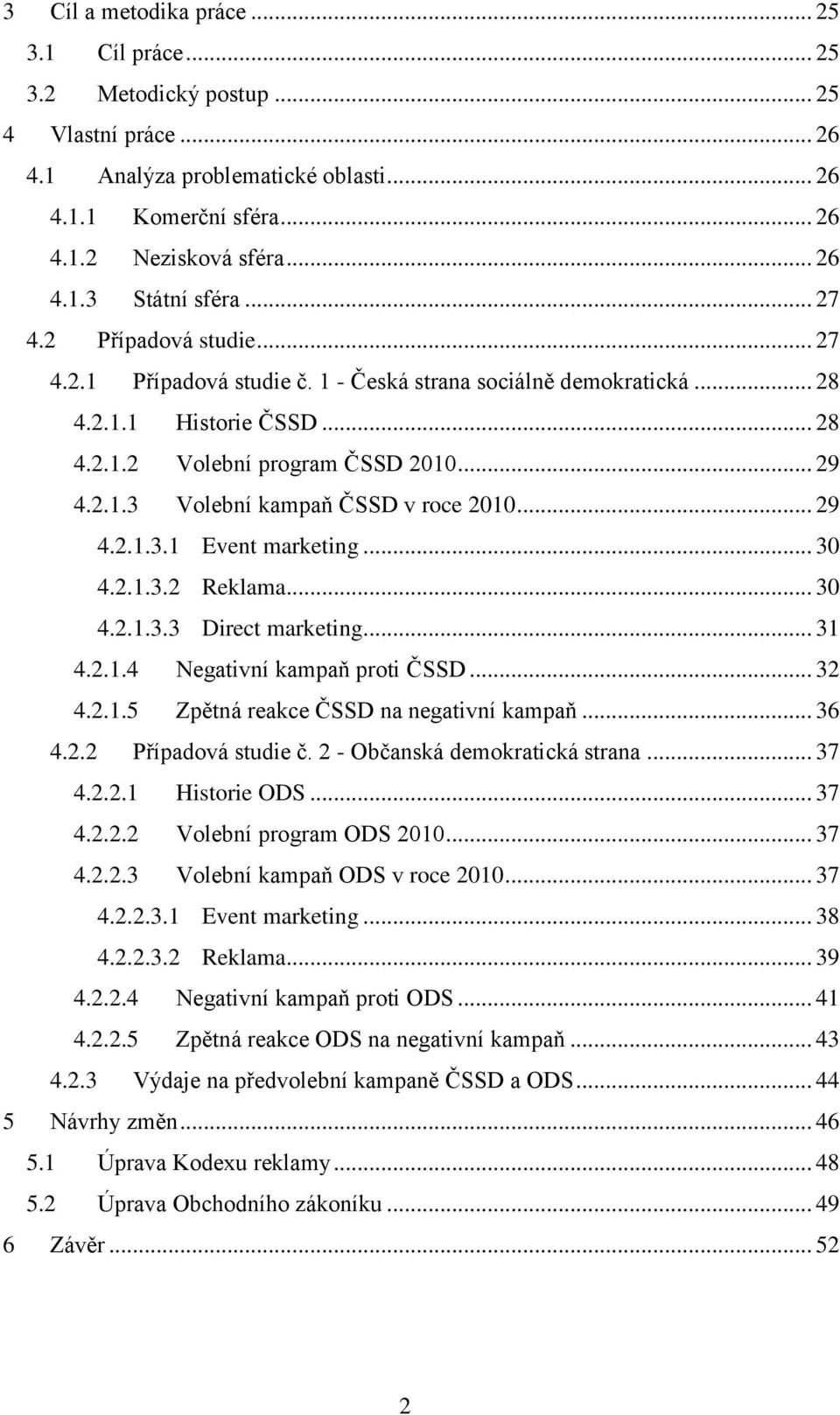 3 Cíl a metodika práce ... 25
3.1 Cíl práce ... 25
3.2 Metodický postup ... 25
4 Vlastní práce ... 26
4.1 Analýza problematické oblasti ... 26
4.1.1 Komerční sféra ... 26
4.1.2 Nezisková sféra ... 26
4.1.3 Státní sféra ... 27
4.2 Případová studie ... 27
4.2.1 Případová studie č. 1 - Česká strana sociálně demokratická ... 28
4.2.1.1 Historie ČSSD ... 28
4.2.1.2 Volební program ČSSD 2010 ... 29
4.2.1.3 Volební kampaň ČSSD v roce 2010 ... 29
4.2.1.3.1 Event marketing ... 30
4.2.1.3.2 Reklama ... 30
4.2.1.3.3 Direct marketing ... 31
4.2.1.4 Negativní kampaň proti ČSSD ... 32
4.2.1.5 Zpětná reakce ČSSD na negativní kampaň ... 36
4.2.2 Případová studie č. 2 - Občanská demokratická strana ... 37
4.2.2.1 Historie ODS ... 37
4.2.2.2 Volební program ODS 2010 ... 37
4.2.2.3 Volební kampaň ODS v roce 2010 ... 37
4.2.2.3.1 Event marketing ... 38
4.2.2.3.2 Reklama ... 39
4.2.2.4 Negativní kampaň proti ODS ... 41
4.2.2.5 Zpětná reakce ODS na negativní kampaň ... 43
4.2.3 Výdaje na předvolební kampaně ČSSD a ODS ... 44
5 Návrhy změn ... 46
5.1 Úprava Kodexu reklamy ... 48
5.2 Úprava Obchodního zákoníku ... 49
6 Závěr ... 52

2